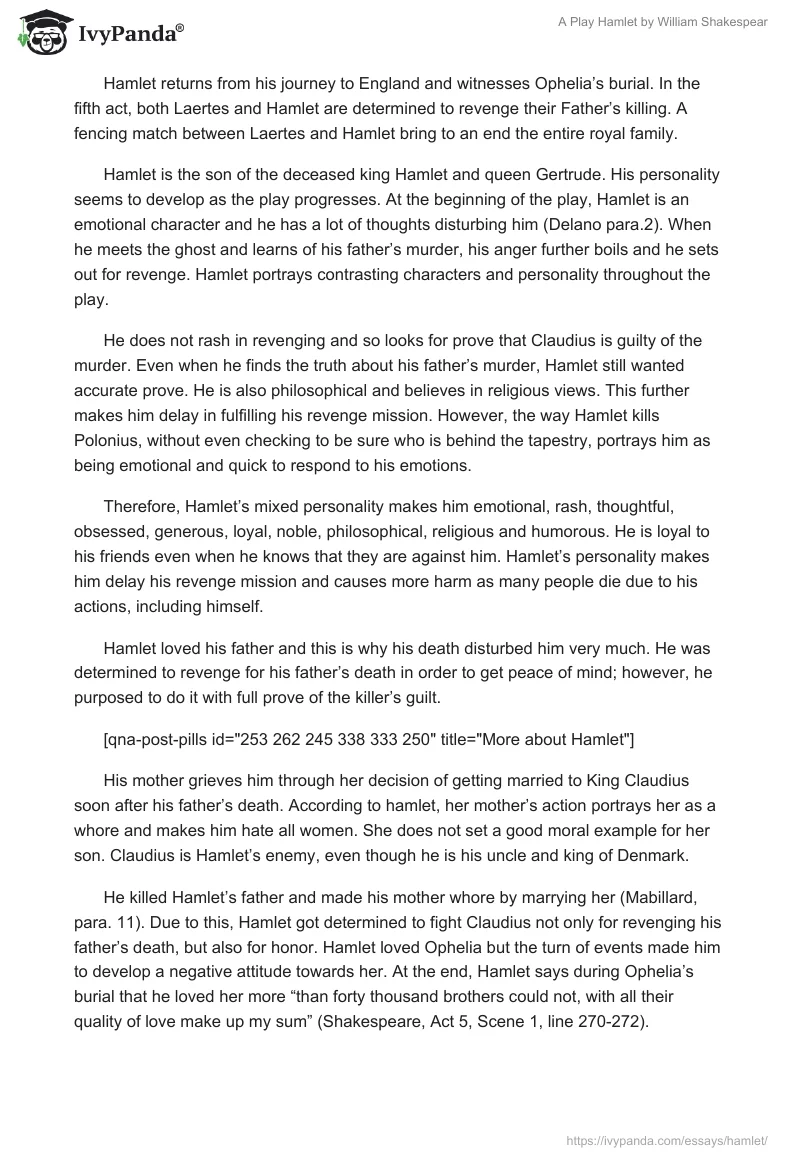 IvyPanda®

A Play Hamlet by William Shakespear

Hamlet returns from his journey to England and witnesses Ophelia's burial. In the fifth act, both Laertes and Hamlet are determined to revenge their Father's killing. A fencing match between Laertes and Hamlet bring to an end the entire royal family.

Hamlet is the son of the deceased king Hamlet and queen Gertrude. His personality seems to develop as the play progresses. At the beginning of the play, Hamlet is an emotional character and he has a lot of thoughts disturbing him (Delano para.2). When he meets the ghost and learns of his father's murder, his anger further boils and he sets out for revenge. Hamlet portrays contrasting characters and personality throughout the play.

He does not rash in revenging and so looks for prove that Claudius is guilty of the murder. Even when he finds the truth about his father's murder, Hamlet still wanted accurate prove. He is also philosophical and believes in religious views. This further makes him delay in fulfilling his revenge mission. However, the way Hamlet kills Polonius, without even checking to be sure who is behind the tapestry, portrays him as being emotional and quick to respond to his emotions.

Therefore, Hamlet's mixed personality makes him emotional, rash, thoughtful, obsessed, generous, loyal, noble, philosophical, religious and humorous. He is loyal to his friends even when he knows that they are against him. Hamlet's personality makes him delay his revenge mission and causes more harm as many people die due to his actions, including himself.

Hamlet loved his father and this is why his death disturbed him very much. He was determined to revenge for his father's death in order to get peace of mind; however, he purposed to do it with full prove of the killer's guilt.

[qna-post-pills id="253 262 245 338 333 250" title="More about Hamlet"]

His mother grieves him through her decision of getting married to King Claudius soon after his father's death. According to hamlet, her mother's action portrays her as a whore and makes him hate all women. She does not set a good moral example for her son. Claudius is Hamlet's enemy, even though he is his uncle and king of Denmark.

He killed Hamlet's father and made his mother whore by marrying her (Mabillard, para. 11). Due to this, Hamlet got determined to fight Claudius not only for revenging his father's death, but also for honor. Hamlet loved Ophelia but the turn of events made him to develop a negative attitude towards her. At the end, Hamlet says during Ophelia's burial that he loved her more "than forty thousand brothers could not, with all their quality of love make up my sum" (Shakespeare, Act 5, Scene 1, line 270-272).

https://ivypanda.com/essays/hamlet/